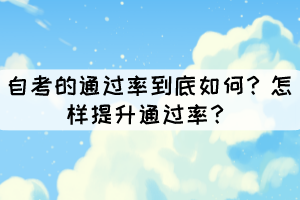 自考的通过率到底如何？怎样提升通过率？